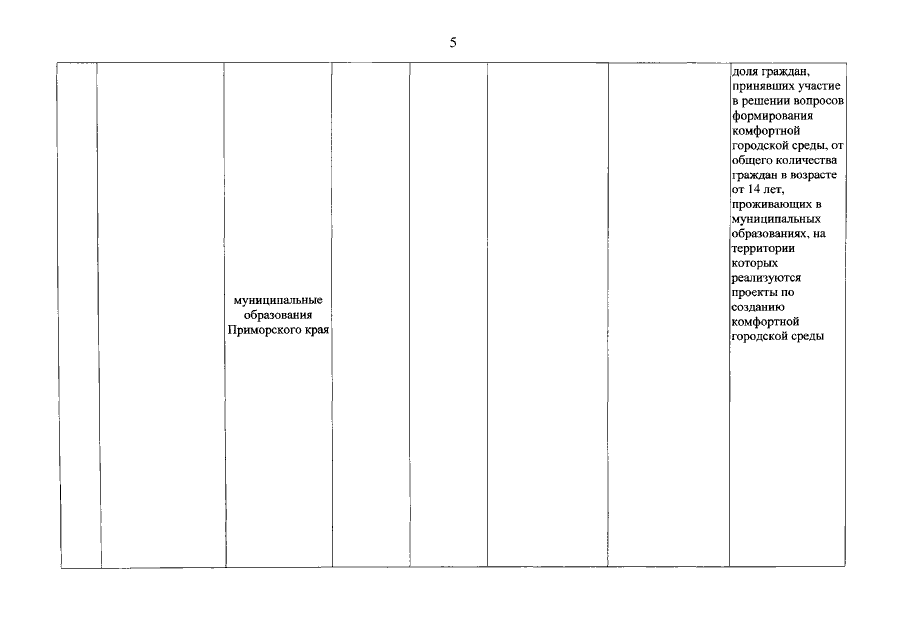 5

| | | | | | | | |
|---|---|---|---|---|---|---|---|
| | | муниципальные образования Приморского края | | | | | доля граждан, принявших участие в решении вопросов формирования комфортной городской среды, от общего количества граждан в возрасте от 14 лет, проживающих в муниципальных образованиях, на территории которых реализуются проекты по созданию комфортной городской среды |